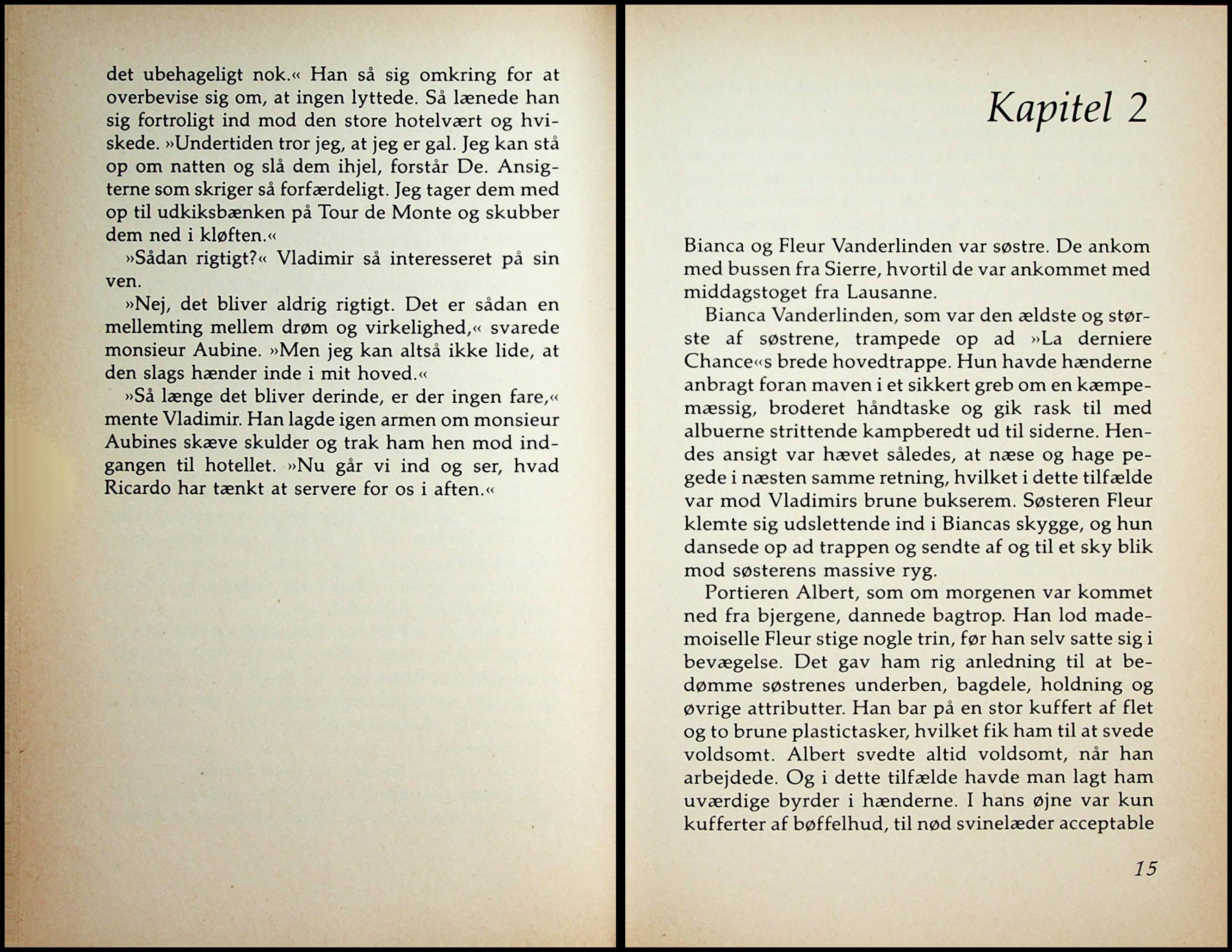 det ubehageligt nok.« Han så sig omkring for at overbevise sig om, at ingen lyttede. Så lænede han sig fortroligt ind mod den store hotelvært og hviskede. »Undertiden tror jeg, at jeg er gal. Jeg kan stå op om natten og slå dem ihjel, forstår De. Ansigterne som skriger så forfærdeligt. Jeg tager dem med op til udkiksbænken på Tour de Monte og skubber dem ned i kløften.«

»Sådan rigtigt?« Vladimir så interesseret på sin ven.

»Nej, det bliver aldrig rigtigt. Det er sådan en mellemting mellem drøm og virkelighed,« svarede monsieur Aubine. »Men jeg kan altså ikke lide, at den slags hænder inde i mit hoved.«

»Så længe det bliver derinde, er der ingen fare,« mente Vladimir. Han lagde igen armen om monsieur Aubines skæve skulder og trak ham hen mod indgangen til hotellet. »Nu går vi ind og ser, hvad Ricardo har tænkt at servere for os i aften.«

Kapitel 2

Bianca og Fleur Vanderlinden var søstre. De ankom med bussen fra Sierre, hvortil de var ankommet med middagstoget fra Lausanne.

Bianca Vanderlinden, som var den ældste og største af søstrene, trampede op ad »La derniere Chance«s brede hovedtrappe. Hun havde hænderne anbragt foran maven i et sikkert greb om en kæmpemæssig, broderet håndtaske og gik rask til med albuerne strittende kampberedt ud til siderne. Hendes ansigt var hævet således, at næse og hage pegede i næsten samme retning, hvilket i dette tilfælde var mod Vladimirs brune bukserem. Søsteren Fleur klemte sig udslettende ind i Biancas skygge, og hun dansede op ad trappen og sendte af og til et sky blik mod søsterens massive ryg.

Portieren Albert, som om morgenen var kommet ned fra bjergene, dannede bagtrop. Han lod mademoiselle Fleur stige nogle trin, før han selv satte sig i bevægelse. Det gav ham rig anledning til at bedømme søstrenes underben, bagdele, holdning og øvrige attributter. Han bar på en stor kuffert af flet og to brune plastictasker, hvilket fik ham til at svede voldsomt. Albert svedte altid voldsomt, når han arbejdede. Og i dette tilfælde havde man lagt ham uværdige byrder i hænderne. I hans øjne var kun kufferter af bøffelhud, til nød svinelæder acceptable

15